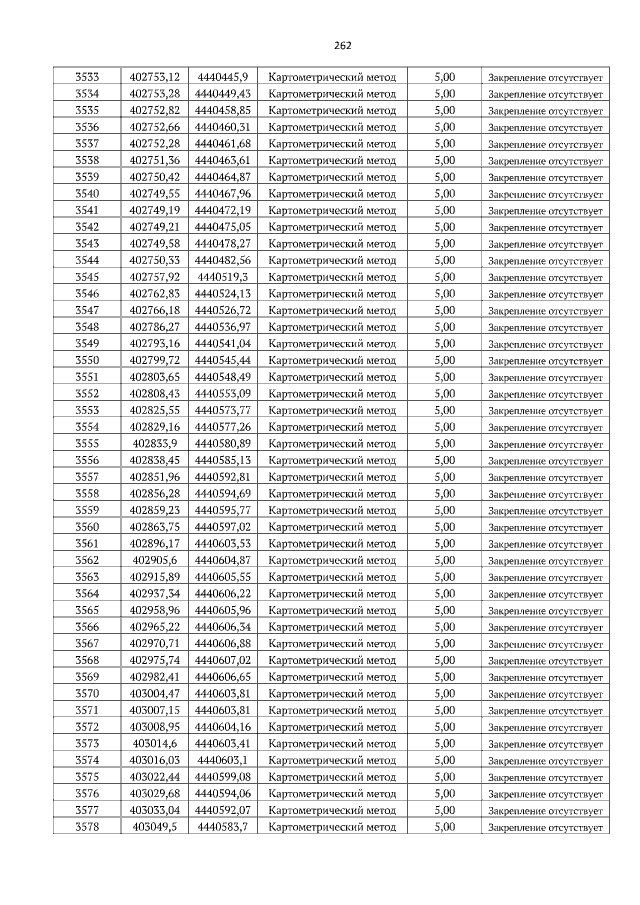 262

| | | | | | |
|---|---|---|---|---|---|
| 3533 | 402753,12 | 4440445,9 | Картометрический метод | 5,00 | Закрепление отсутствует |
| 3534 | 402753,28 | 4440449,43 | Картометрический метод | 5,00 | Закрепление отсутствует |
| 3535 | 402752,82 | 4440458,85 | Картометрический метод | 5,00 | Закрепление отсутствует |
| 3536 | 402752,66 | 4440460,31 | Картометрический метод | 5,00 | Закрепление отсутствует |
| 3537 | 402752,28 | 4440461,68 | Картометрический метод | 5,00 | Закрепление отсутствует |
| 3538 | 402751,36 | 4440463,61 | Картометрический метод | 5,00 | Закрепление отсутствует |
| 3539 | 402750,42 | 4440464,87 | Картометрический метод | 5,00 | Закрепление отсутствует |
| 3540 | 402749,55 | 4440467,96 | Картометрический метод | 5,00 | Закрепление отсутствует |
| 3541 | 402749,19 | 4440472,19 | Картометрический метод | 5,00 | Закрепление отсутствует |
| 3542 | 402749,21 | 4440475,05 | Картометрический метод | 5,00 | Закрепление отсутствует |
| 3543 | 402749,58 | 4440478,27 | Картометрический метод | 5,00 | Закрепление отсутствует |
| 3544 | 402750,33 | 4440482,56 | Картометрический метод | 5,00 | Закрепление отсутствует |
| 3545 | 402757,92 | 4440519,3 | Картометрический метод | 5,00 | Закрепление отсутствует |
| 3546 | 402762,83 | 4440524,13 | Картометрический метод | 5,00 | Закрепление отсутствует |
| 3547 | 402766,18 | 4440526,72 | Картометрический метод | 5,00 | Закрепление отсутствует |
| 3548 | 402786,27 | 4440536,97 | Картометрический метод | 5,00 | Закрепление отсутствует |
| 3549 | 402793,16 | 4440541,04 | Картометрический метод | 5,00 | Закрепление отсутствует |
| 3550 | 402799,72 | 4440545,44 | Картометрический метод | 5,00 | Закрепление отсутствует |
| 3551 | 402803,65 | 4440548,49 | Картометрический метод | 5,00 | Закрепление отсутствует |
| 3552 | 402808,43 | 4440553,09 | Картометрический метод | 5,00 | Закрепление отсутствует |
| 3553 | 402825,55 | 4440573,77 | Картометрический метод | 5,00 | Закрепление отсутствует |
| 3554 | 402829,16 | 4440577,26 | Картометрический метод | 5,00 | Закрепление отсутствует |
| 3555 | 402833,9 | 4440580,89 | Картометрический метод | 5,00 | Закрепление отсутствует |
| 3556 | 402838,45 | 4440585,13 | Картометрический метод | 5,00 | Закрепление отсутствует |
| 3557 | 402851,96 | 4440592,81 | Картометрический метод | 5,00 | Закрепление отсутствует |
| 3558 | 402856,28 | 4440594,69 | Картометрический метод | 5,00 | Закрепление отсутствует |
| 3559 | 402859,23 | 4440595,77 | Картометрический метод | 5,00 | Закрепление отсутствует |
| 3560 | 402863,75 | 4440597,02 | Картометрический метод | 5,00 | Закрепление отсутствует |
| 3561 | 402896,17 | 4440603,53 | Картометрический метод | 5,00 | Закрепление отсутствует |
| 3562 | 402905,6 | 4440604,87 | Картометрический метод | 5,00 | Закрепление отсутствует |
| 3563 | 402915,89 | 4440605,55 | Картометрический метод | 5,00 | Закрепление отсутствует |
| 3564 | 402937,34 | 4440606,22 | Картометрический метод | 5,00 | Закрепление отсутствует |
| 3565 | 402958,96 | 4440605,96 | Картометрический метод | 5,00 | Закрепление отсутствует |
| 3566 | 402965,22 | 4440606,34 | Картометрический метод | 5,00 | Закрепление отсутствует |
| 3567 | 402970,71 | 4440606,88 | Картометрический метод | 5,00 | Закрепление отсутствует |
| 3568 | 402975,74 | 4440607,02 | Картометрический метод | 5,00 | Закрепление отсутствует |
| 3569 | 402982,41 | 4440606,65 | Картометрический метод | 5,00 | Закрепление отсутствует |
| 3570 | 403004,47 | 4440603,81 | Картометрический метод | 5,00 | Закрепление отсутствует |
| 3571 | 403007,15 | 4440603,81 | Картометрический метод | 5,00 | Закрепление отсутствует |
| 3572 | 403008,95 | 4440604,16 | Картометрический метод | 5,00 | Закрепление отсутствует |
| 3573 | 403014,6 | 4440603,41 | Картометрический метод | 5,00 | Закрепление отсутствует |
| 3574 | 403016,03 | 4440603,1 | Картометрический метод | 5,00 | Закрепление отсутствует |
| 3575 | 403022,44 | 4440599,08 | Картометрический метод | 5,00 | Закрепление отсутствует |
| 3576 | 403029,68 | 4440594,06 | Картометрический метод | 5,00 | Закрепление отсутствует |
| 3577 | 403033,04 | 4440592,07 | Картометрический метод | 5,00 | Закрепление отсутствует |
| 3578 | 403049,5 | 4440583,7 | Картометрический метод | 5,00 | Закрепление отсутствует |